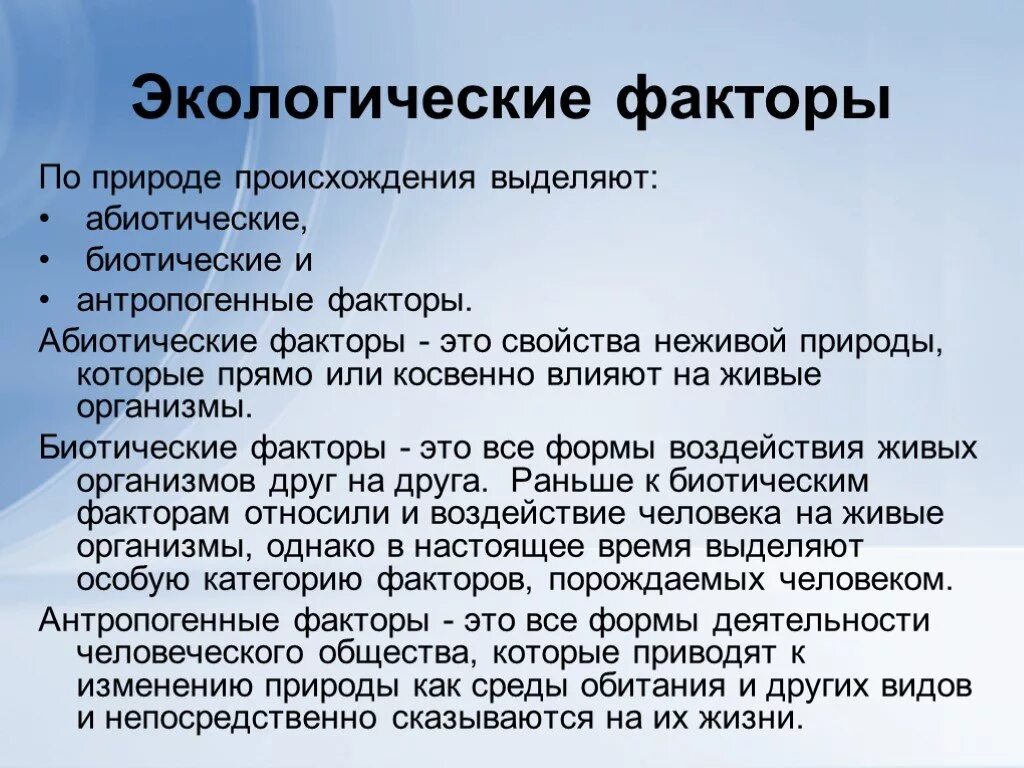 Экологические факторы

По природе происхождения выделяют:
• абиотические,
• биотические и
• антропогенные факторы.

Абиотические факторы - это свойства неживой природы, которые прямо или косвенно влияют на живые организмы.

Биотические факторы - это все формы воздействия живых организмов друг на друга. Раньше к биотическим факторам относили и воздействие человека на живые организмы, однако в настоящее время выделяют особую категорию факторов, порождаемых человеком.

Антропогенные факторы - это все формы деятельности человеческого общества, которые приводят к изменению природы как среды обитания и других видов и непосредственно сказываются на их жизни.